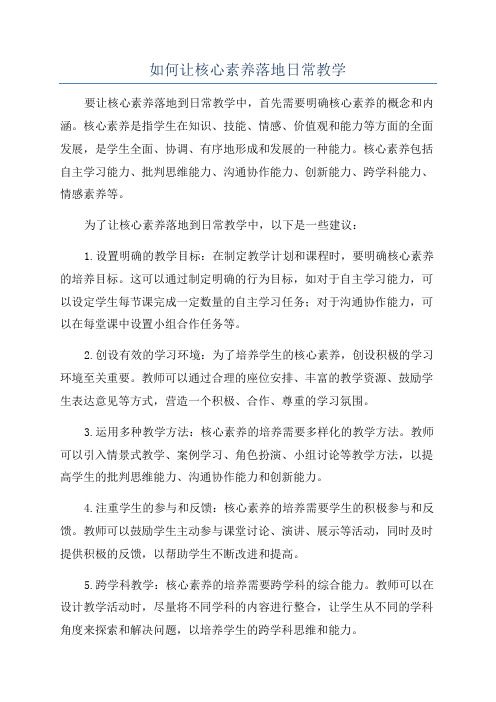 如何让核心素养落地日常教学

要让核心素养落地到日常教学中，首先需要明确核心素养的概念和内涵。核心素养是指学生在知识、技能、情感、价值观和能力等方面的全面发展，是学生全面、协调、有序地形成和发展的一种能力。核心素养包括自主学习能力、批判思维能力、沟通协作能力、创新能力、跨学科能力、情感素养等。

为了让核心素养落地到日常教学中，以下是一些建议：

1.设置明确的教学目标：在制定教学计划和课程时，要明确核心素养的培养目标。这可以通过制定明确的行为目标，如对于自主学习能力，可以设定学生每节课完成一定数量的自主学习任务；对于沟通协作能力，可以在每堂课中设置小组合作任务等。

2.创设有效的学习环境：为了培养学生的核心素养，创设积极的学习环境至关重要。教师可以通过合理的座位安排、丰富的教学资源、鼓励学生表达意见等方式，营造一个积极、合作、尊重的学习氛围。

3.运用多种教学方法：核心素养的培养需要多样化的教学方法。教师可以引入情景式教学、案例学习、角色扮演、小组讨论等教学方法，以提高学生的批判思维能力、沟通协作能力和创新能力。

4.注重学生的参与和反馈：核心素养的培养需要学生的积极参与和反馈。教师可以鼓励学生主动参与课堂讨论、演讲、展示等活动，同时及时提供积极的反馈，以帮助学生不断改进和提高。

5.跨学科教学：核心素养的培养需要跨学科的综合能力。教师可以在设计教学活动时，尽量将不同学科的内容进行整合，让学生从不同的学科角度来探索和解决问题，以培养学生的跨学科思维和能力。